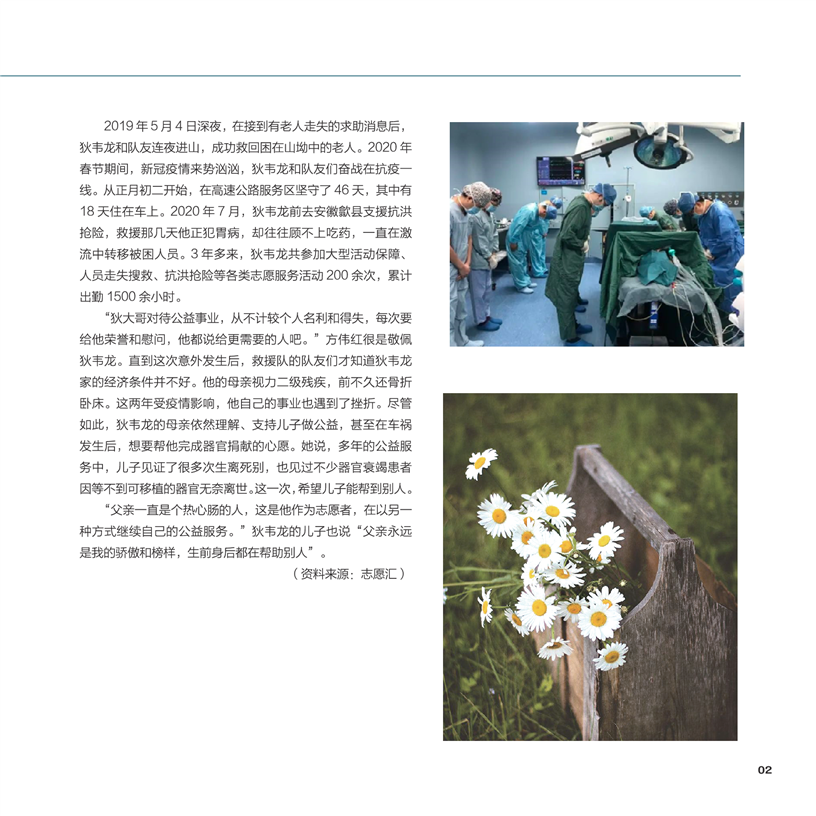 2019 年 5 月 4 日深夜，在接到有老人走失的求助消息后，狄韦龙和队友连夜进山，成功救回困在山坳中的老人。2020 年春节期间，新冠疫情来势汹汹，狄韦龙和队友们奋战在抗疫一线。从正月初二开始，在高速公路服务区坚守了 46 天，其中有 18 天住在车上。2020 年 7 月，狄韦龙前去安徽歙县支援抗洪抢险，救援那几天他正犯胃病，却往往顾不上吃药，一直在激流中转移被困人员。3 年多来，狄韦龙共参加大型活动保障、人员走失搜救、抗洪抢险等各类志愿服务活动 200 余次，累计出勤 1500 余小时。

“狄大哥对待公益事业，从不计较个人名利和得失，每次要给他荣誉和慰问，他都说给更需要的人吧。”方伟红很是敬佩狄韦龙。直到这次意外发生后，救援队的队友们才知道狄韦龙家的经济条件并不好。他的母亲视力二级残疾，前不久还骨折卧床。这两年受疫情影响，他自己的事业也遇到了挫折。尽管如此，狄韦龙的母亲依然理解、支持儿子做公益，甚至在车祸发生后，想要帮他完成器官捐献的心愿。她说，多年的公益服务中，儿子见证了很多次生离死别，也见过不少器官衰竭患者因等不到可移植的器官无奈离世。这一次，希望儿子能帮到别人。

“父亲一直是个热心肠的人，这是他作为志愿者，在以另一种方式继续自己的公益服务。”狄韦龙的儿子也说“父亲永远是我的骄傲和榜样，生前身后都在帮助别人”。

（资料来源：志愿汇）

02